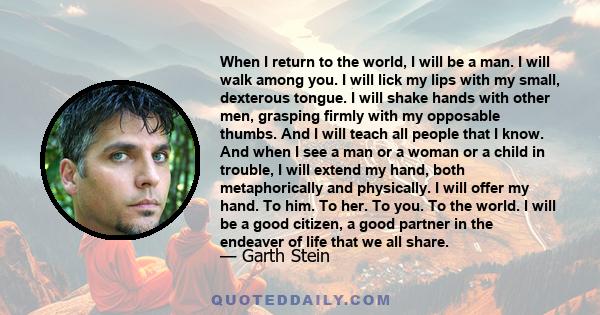 When I return to the world, I will be a man. I will walk among you. I will lick my lips with my small, dexterous tongue. I will shake hands with other men, grasping firmly with my opposable thumbs. And I will teach all people that I know. And when I see a man or a woman or a child in trouble, I will extend my hand, both metaphorically and physically. I will offer my hand. To him. To her. To you. To the world. I will be a good citizen, a good partner in the endeaver of life that we all share.
— Garth Stein

QUOTEDDAILY.COM